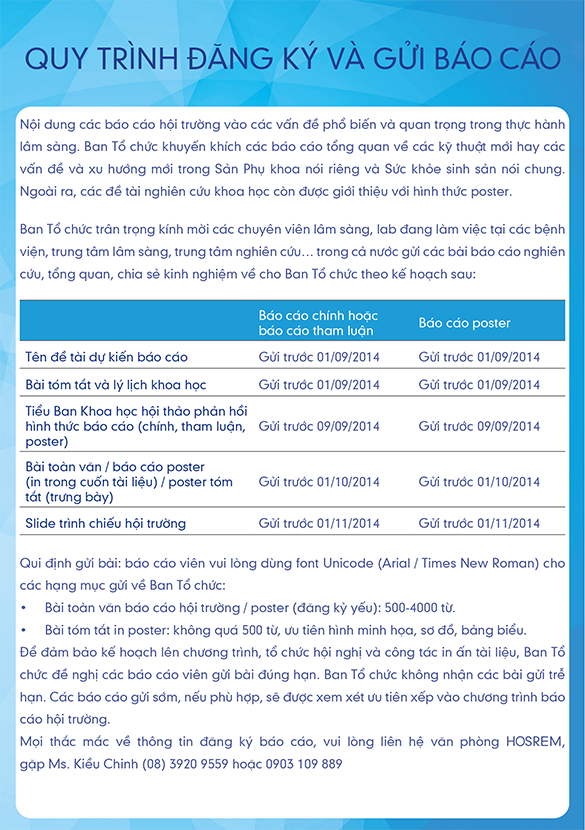 QUY TRÌNH ĐĂNG KÝ VÀ GỬI BÁO CÁO

Nội dung các báo cáo hội trường vào các vấn đề phổ biến và quan trọng trong thực hành lâm sàng. Ban Tổ chức khuyến khích các báo cáo tổng quan về các kỹ thuật mới hay các vấn đề và xu hướng mới trong Sản Phụ khoa nói riêng và Sức khỏe sinh sản nói chung. Ngoài ra, các đề tài nghiên cứu khoa học còn được giới thiệu với hình thức poster.

Ban Tổ chức trân trọng kính mời các chuyên viên lâm sàng, lab đang làm việc tại các bệnh viện, trung tâm lâm sàng, trung tâm nghiên cứu... trong cả nước gửi các bài báo cáo nghiên cứu, tổng quan, chia sẻ kinh nghiệm về cho Ban Tổ chức theo kế hoạch sau:

| | Báo cáo chính hoặc báo cáo tham luận | Báo cáo poster |
|---|---|---|
| Tên đề tài dự kiến báo cáo | Gửi trước 01/09/2014 | Gửi trước 01/09/2014 |
| Bài tóm tắt và lý lịch khoa học | Gửi trước 01/09/2014 | Gửi trước 01/09/2014 |
| Tiểu Ban Khoa học hội thảo phản hồi hình thức báo cáo (chính, tham luận, poster) | Gửi trước 09/09/2014 | Gửi trước 09/09/2014 |
| Bài toàn văn / báo cáo poster (in trong cuốn tài liệu) / poster tóm tắt (trưng bày) | Gửi trước 01/10/2014 | Gửi trước 01/10/2014 |
| Slide trình chiếu hội trường | Gửi trước 01/11/2014 | Gửi trước 01/11/2014 |

Qui định gửi bài: báo cáo viên vui lòng dùng font Unicode (Arial / Times New Roman) cho các hạng mục gửi về Ban Tổ chức:
• Bài toàn văn báo cáo hội trường / poster (đăng kỷ yếu): 500-4000 từ.
• Bài tóm tắt in poster: không quá 500 từ, ưu tiên hình minh họa, sơ đồ, bảng biểu.
Để đảm bảo kế hoạch lên chương trình, tổ chức hội nghị và công tác in ấn tài liệu, Ban Tổ chức đề nghị các báo cáo viên gửi bài đúng hạn. Ban Tổ chức không nhận các bài gửi trễ hạn. Các báo cáo gửi sớm, nếu phù hợp, sẽ được xem xét ưu tiên xếp vào chương trình báo cáo hội trường.
Mọi thắc mắc về thông tin đăng ký báo cáo, vui lòng liên hệ văn phòng HOSREM, gặp Ms. Kiều Chinh (08) 3920 9559 hoặc 0903 109 889